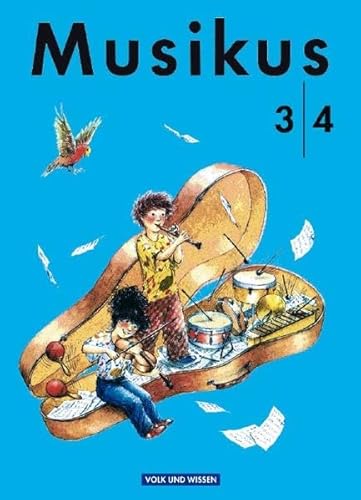 Musikus

3 | 4

VOLK UND WISSEN